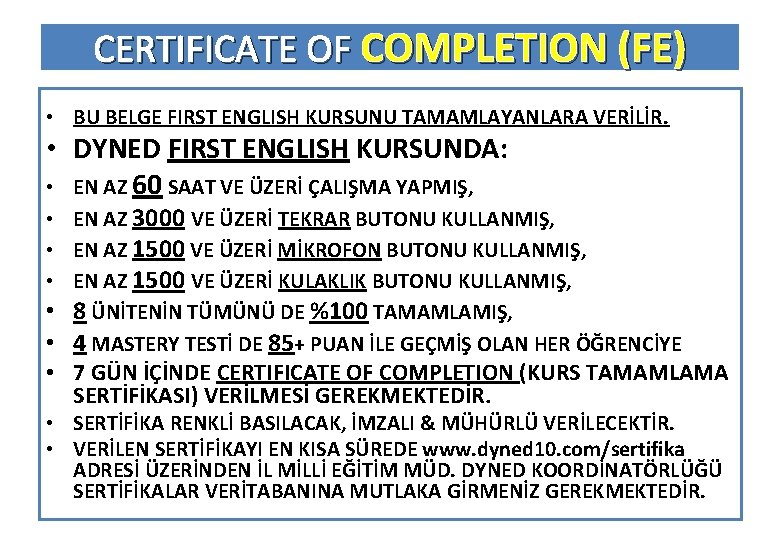 CERTIFICATE OF COMPLETION (FE)

• BU BELGE FIRST ENGLISH KURSUNU TAMAMLAYANLARA VERİLİR.
• DYNED FIRST ENGLISH KURSUNDA:
• EN AZ 60 SAAT VE ÜZERİ ÇALIŞMA YAPMIŞ,
• EN AZ 3000 VE ÜZERİ TEKRAR BUTONU KULLANMIŞ,
• EN AZ 1500 VE ÜZERİ MİKROFON BUTONU KULLANMIŞ,
• EN AZ 1500 VE ÜZERİ KULAKLIK BUTONU KULLANMIŞ,
• 8 ÜNİTENİN TÜMÜNÜ DE %100 TAMAMLAMIŞ,
• 4 MASTERY TESTİ DE 85+ PUAN İLE GEÇMİŞ OLAN HER ÖĞRENCİYE
• 7 GÜN İÇİNDE CERTIFICATE OF COMPLETION (KURS TAMAMLAMA SERTİFİKASI) VERİLMESİ GEREKMEKTEDİR.
• SERTİFİKA RENKLİ BASILACAK, İMZALI & MÜHÜRLÜ VERİLECEKTİR.
• VERİLEN SERTİFİKAYI EN KISA SÜREDE www.dyned10.com/sertifika ADRESİ ÜZERİNDEN İL MİLLİ EĞİTİM MÜD. DYNED KOORDİNATÖRLÜĞÜ SERTİFİKALAR VERİTABANINA MUTLAKA GİRMENİZ GEREKMEKTEDİR.